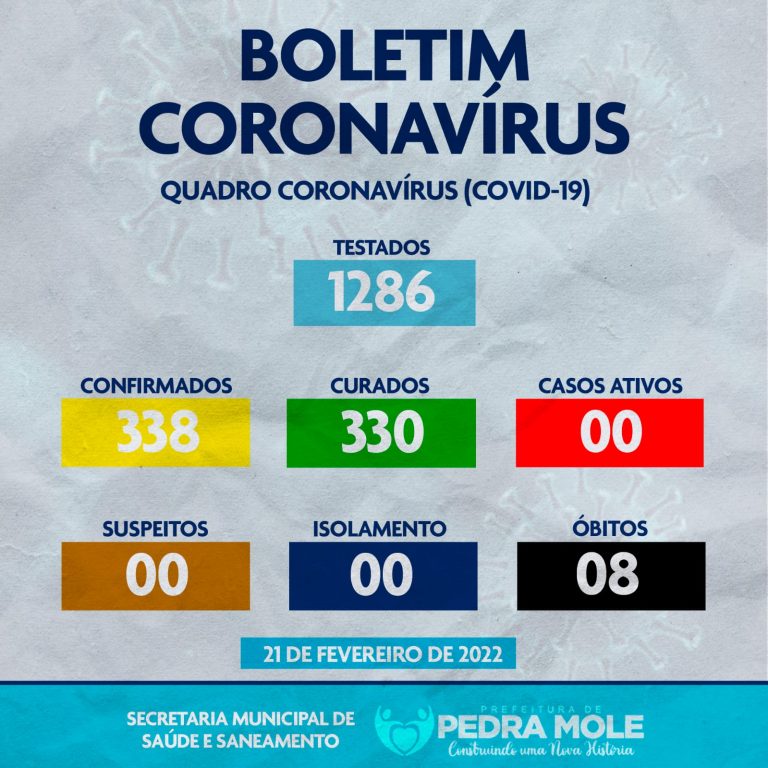 BOLETIM
CORONAVÍRUS

QUADRO CORONAVÍRUS (COVID-19)

TESTADOS
1286

CONFIRMADOS
338

CURADOS
330

CASOS ATIVOS
00

SUSPEITOS
00

ISOLAMENTO
00

ÓBITOS
08

21 DE FEVEREIRO DE 2022

SECRETARIA MUNICIPAL DE
SAÚDE E SANEAMENTO

PREFEITURA DE
PEDRA MOLE
Construindo uma Nova História